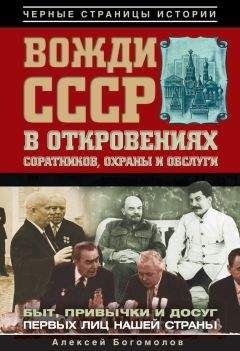 ЧЕРНЫЕ СТРАНИЦЫ ИСТОРИИ

ВОЖДИ СССР
В ОТКРОВЕНИЯХ
СОРАТНИКОВ, ОХРАНЫ И ОБСЛУГИ

БЫТ, ПРИВЫЧКИ И ДОСУГ
ПЕРВЫХ ЛИЦ НАШЕЙ СТРАНЫ

Алексей Богомолов